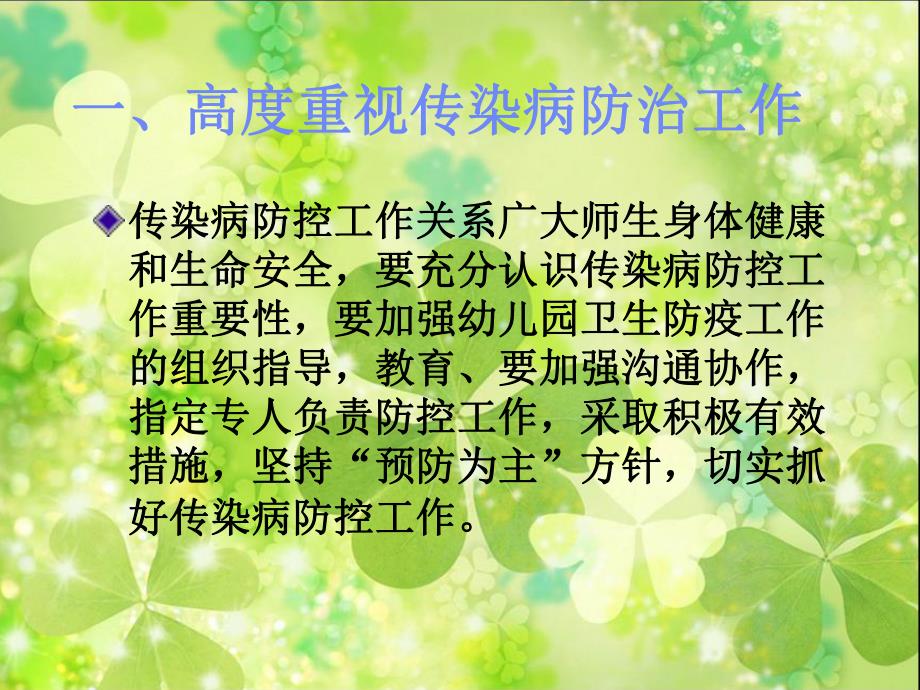 一、高度重视传染病防治工作

传染病防控工作关系广大师生身体健康和生命安全，要充分认识传染病防控工作重要性，要加强幼儿园卫生防疫工作的组织指导，教育、要加强沟通协作，指定专人负责防控工作，采取积极有效措施，坚持“预防为主”方针，切实抓好传染病防控工作。